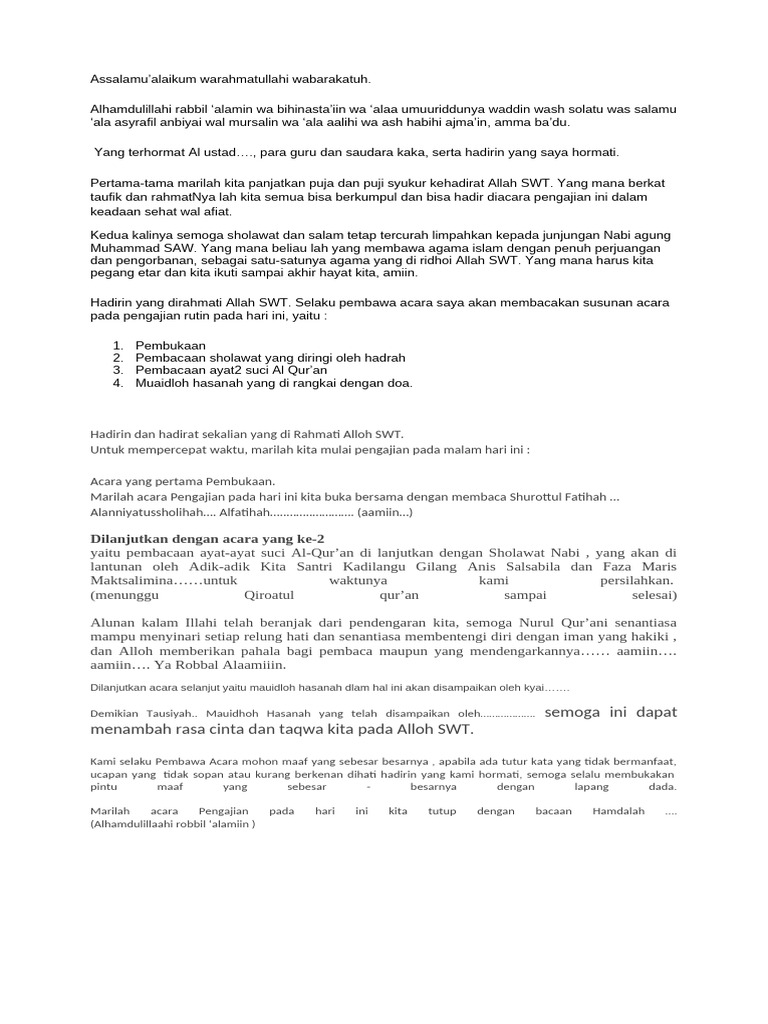 Assalamu'alaikum warahmatullahi wabarakatuh.

Alhamdulillahi rabbil 'alamin wa bihinasta'iin wa 'alaa umuuriddunya waddin wash solatu was salamu 'ala asyrafil anbiyai wal mursalin wa 'ala aalihi wa ash habihi ajma'in, amma ba'du.

Yang terhormat Al ustad…., para guru dan saudara kaka, serta hadirin yang saya hormati.

Pertama-tama marilah kita panjatkan puja dan puji syukur kehadirat Allah SWT. Yang mana berkat taufik dan rahmatNya lah kita semua bisa berkumpul dan bisa hadir diacara pengajian ini dalam keadaan sehat wal afiat.

Kedua kalinya semoga sholawat dan salam tetap tercurah limpahkan kepada junjungan Nabi agung Muhammad SAW. Yang mana beliau lah yang membawa agama islam dengan penuh perjuangan dan pengorbanan, sebagai satu-satunya agama yang di ridhoi Allah SWT. Yang mana harus kita pegang etar dan kita ikuti sampai akhir hayat kita, amiin.

Hadirin yang dirahmati Allah SWT. Selaku pembawa acara saya akan membacakan susunan acara pada pengajian rutin pada hari ini, yaitu :

1. Pembukaan
2. Pembacaan sholawat yang diringi oleh hadrah
3. Pembacaan ayat2 suci Al Qur'an
4. Muaidloh hasanah yang di rangkai dengan doa.

Hadirin dan hadirat sekalian yang di Rahmati Alloh SWT.
Untuk mempercepat waktu, marilah kita mulai pengajian pada malam hari ini :

Acara yang pertama Pembukaan.
Marilah acara Pengajian pada hari ini kita buka bersama dengan membaca Shurottul Fatihah ...
Alanniyatussholihah.... Alfatihah......................... (aamiin...)

Dilanjutkan dengan acara yang ke-2
yaitu pembacaan ayat-ayat suci Al-Qur'an di lanjutkan dengan Sholawat Nabi , yang akan di lantunan oleh Adik-adik Kita Santri Kadilangu Gilang Anis Salsabila dan Faza Maris Maktsalimina……untuk waktunya kami persilahkan. (menunggu Qiroatul qur'an sampai selesai)

Alunan kalam Illahi telah beranjak dari pendengaran kita, semoga Nurul Qur'ani senantiasa mampu menyinari setiap relung hati dan senantiasa membentengi diri dengan iman yang hakiki , dan Alloh memberikan pahala bagi pembaca maupun yang mendengarkannya…… aamiin…. aamiin…. Ya Robbal Alaamiiin.

Dilanjutkan acara selanjut yaitu mauidloh hasanah dlam hal ini akan disampaikan oleh kyai…….

Demikian Tausiyah.. Mauidhoh Hasanah yang telah disampaikan oleh.................. semoga ini dapat menambah rasa cinta dan taqwa kita pada Alloh SWT.

Kami selaku Pembawa Acara mohon maaf yang sebesar besarnya , apabila ada tutur kata yang tidak bermanfaat, ucapan yang tidak sopan atau kurang berkenan dihati hadirin yang kami hormati, semoga selalu membukakan pintu maaf yang sebesar - besarnya dengan lapang dada.

Marilah acara Pengajian pada hari ini kita tutup dengan bacaan Hamdalah …. (Alhamdulillaahi robbil 'alamiin )